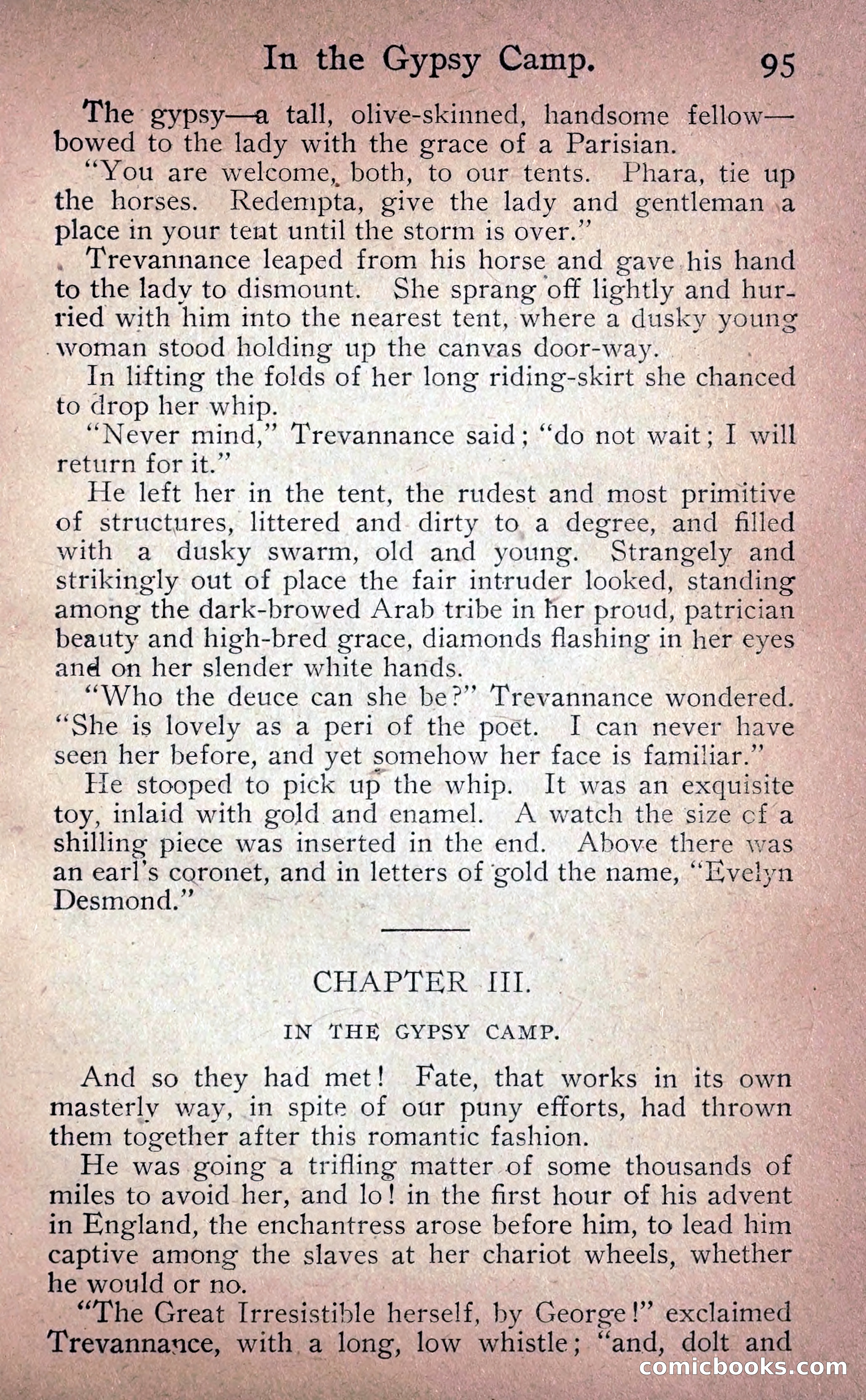 In the Gypsy Camp. 95

The gypsy—a tall, olive-skinned, handsome fellow—bowed to the lady with the grace of a Parisian.

"You are welcome, both, to our tents. Phara, tie up the horses. Redempta, give the lady and gentleman a place in your tent until the storm is over."

Trevannance leaped from his horse and gave his hand to the lady to dismount. She sprang off lightly and hurried with him into the nearest tent, where a dusky young woman stood holding up the canvas door-way.

In lifting the folds of her long riding-skirt she chanced to drop her whip.

"Never mind," Trevannance said; "do not wait; I will return for it."

He left her in the tent, the rudest and most primitive of structures, littered and dirty to a degree, and filled with a dusky swarm, old and young. Strangely and strikingly out of place the fair intruder looked, standing among the dark-browed Arab tribe in her proud, patrician beauty and high-bred grace, diamonds flashing in her eyes and on her slender white hands.

"Who the deuce can she be?" Trevannance wondered. "She is lovely as a peri of the poet. I can never have seen her before, and yet somehow her face is familiar."

He stooped to pick up the whip. It was an exquisite toy, inlaid with gold and enamel. A watch the size of a shilling piece was inserted in the end. Above there was an earl's coronet, and in letters of gold the name, "Evelyn Desmond."

CHAPTER III.

IN THE GYPSY CAMP.

And so they had met! Fate, that works in its own masterly way, in spite of our puny efforts, had thrown them together after this romantic fashion.

He was going a trifling matter of some thousands of miles to avoid her, and lo! in the first hour of his advent in England, the enchantress arose before him, to lead him captive among the slaves at her chariot wheels, whether he would or no.

"The Great Irresistible herself, by George!" exclaimed Trevannance, with a long, low whistle; "and, dolt and

comicbooks.com